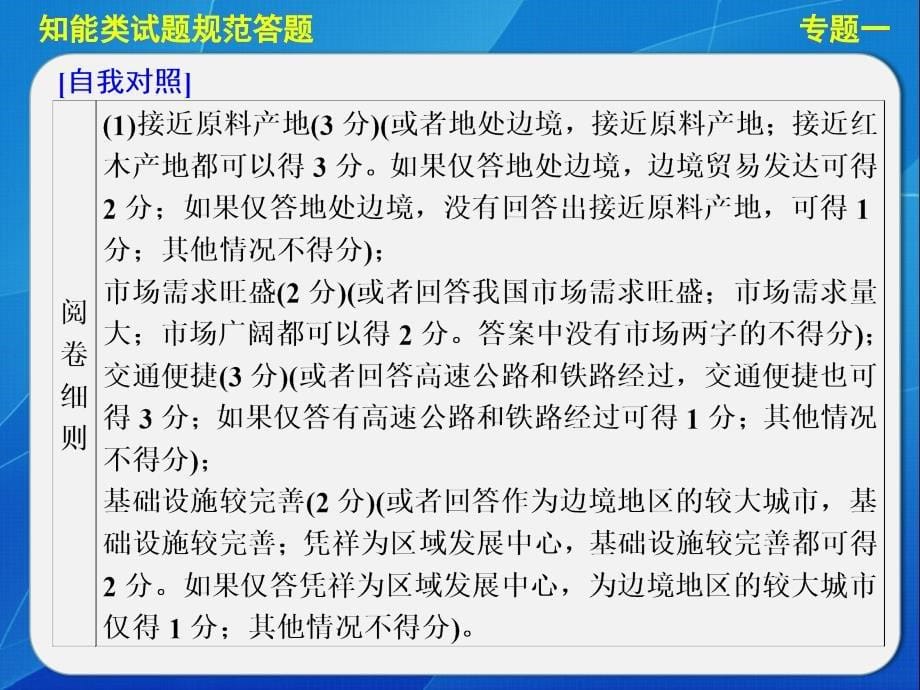 知能类试题规范答题

专题一

[自我对照]

| 阅卷细则 | (1)接近原料产地(3 分)(或者地处边境，接近原料产地；接近红木产地都可以得 3 分。如果仅答地处边境，边境贸易发达可得 2 分；如果仅答地处边境，没有回答出接近原料产地，可得 1 分；其他情况不得分)；<br>市场需求旺盛(2 分)(或者回答我国市场需求旺盛；市场需求量大；市场广阔都可以得 2 分。答案中没有市场两字的不得分)；<br>交通便捷(3 分)(或者回答高速公路和铁路经过，交通便捷也可得 3 分；如果仅答有高速公路和铁路经过可得 1 分；其他情况不得分)；<br>基础设施较完善(2 分)(或者回答作为边境地区的较大城市，基础设施较完善；凭祥为区域发展中心，基础设施较完善都可得 2 分。如果仅答凭祥为区域发展中心，为边境地区的较大城市仅得 1 分；其他情况不得分)。 |
|---|---|